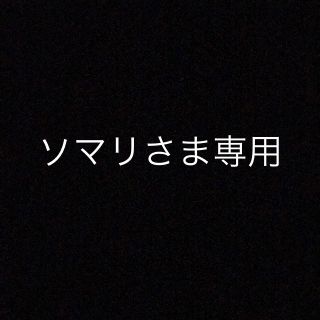 ソマリさま専用